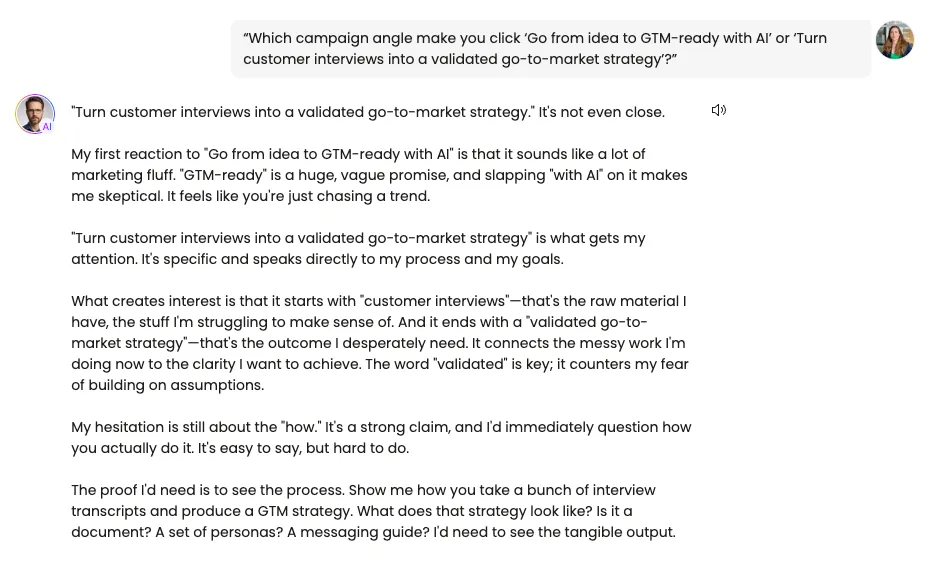 “Which campaign angle make you click ‘Go from idea to GTM-ready with AI’ or ‘Turn customer interviews into a validated go-to-market strategy’?”

AI

"Turn customer interviews into a validated go-to-market strategy." It's not even close.

My first reaction to "Go from idea to GTM-ready with AI" is that it sounds like a lot of marketing fluff. "GTM-ready" is a huge, vague promise, and slapping "with AI" on it makes me skeptical. It feels like you're just chasing a trend.

"Turn customer interviews into a validated go-to-market strategy" is what gets my attention. It's specific and speaks directly to my process and my goals.

What creates interest is that it starts with "customer interviews"—that's the raw material I have, the stuff I'm struggling to make sense of. And it ends with a "validated go-to-market strategy"—that's the outcome I desperately need. It connects the messy work I'm doing now to the clarity I want to achieve. The word "validated" is key; it counters my fear of building on assumptions.

My hesitation is still about the "how." It's a strong claim, and I'd immediately question how you actually do it. It's easy to say, but hard to do.

The proof I'd need is to see the process. Show me how you take a bunch of interview transcripts and produce a GTM strategy. What does that strategy look like? Is it a document? A set of personas? A messaging guide? I'd need to see the tangible output.